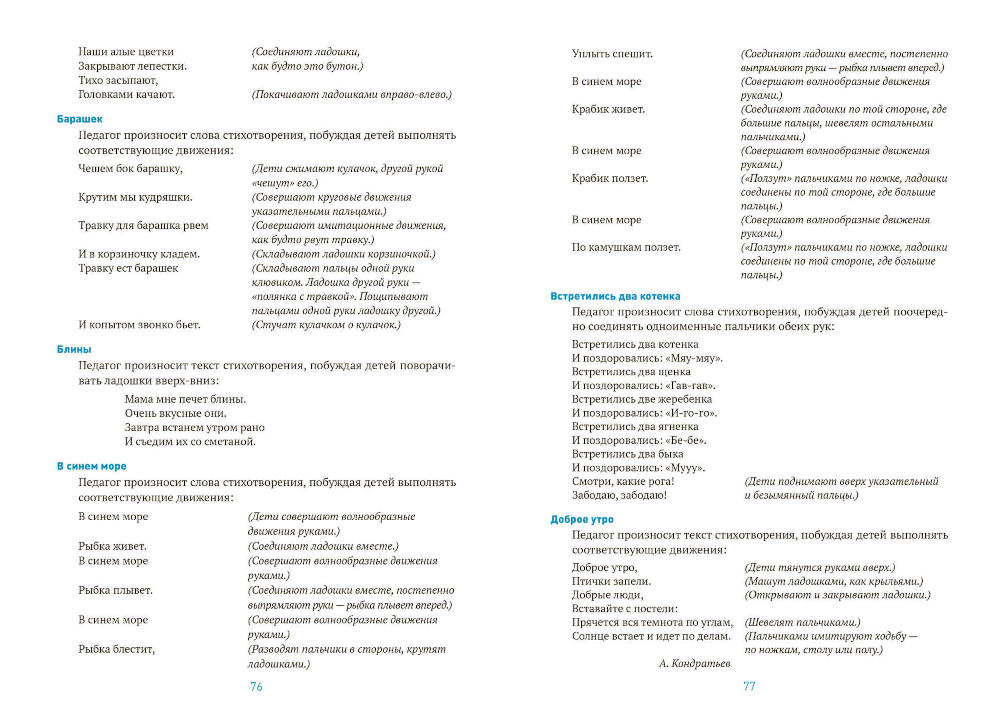 Наши алые цветки (Соединяют ладошки,
Закрывают лепестки. как будто это бутон.)
Тихо засыпают,
Головками качают. (Покачивают ладошками вправо-влево.)

Барашек

Педагог произносит слова стихотворения, побуждая детей выполнять соответствующие движения:

Чешем бок барашку, (Дети сжимают кулачок, другой рукой «чешут» его.)
Крутим мы кудряшки. (Совершают круговые движения указательными пальцами.)
Травку для барашка рвем (Совершают имитационные движения, как будто рвут травку.)
И в корзиночку кладем. (Складывают ладошки корзиночкой.)
Травку ест барашек (Складывают пальцы одной руки клювиком. Ладошка другой руки — «полянка с травкой». Пощипывают пальцами одной руки ладошку другой.)
И копытом звонко бьет. (Стучат кулачком о кулачок.)

Блины

Педагог произносит текст стихотворения, побуждая детей поворачивать ладошки вверх-вниз:

Мама мне печет блины.
Очень вкусные они.
Завтра встанем утром рано
И съедим их со сметаной.

В синем море

Педагог произносит слова стихотворения, побуждая детей выполнять соответствующие движения:

В синем море (Дети совершают волнообразные движения руками.)
Рыбка живет. (Соединяют ладошки вместе.)
В синем море (Совершают волнообразные движения руками.)
Рыбка плывет. (Соединяют ладошки вместе, постепенно выпрямляют руки — рыбка плывет вперед.)
В синем море (Совершают волнообразные движения руками.)
Рыбка блестит, (Разводят пальчики в стороны, крутят ладошками.)

76

Уплыть спешит. (Соединяют ладошки вместе, постепенно выпрямляют руки — рыбка плывет вперед.)
В синем море (Совершают волнообразные движения руками.)
Крабик живет. (Соединяют ладошки по той стороне, где большие пальцы, шевелят остальными пальчиками.)
В синем море (Совершают волнообразные движения руками.)
Крабик ползет. («Ползут» пальчиками по ножке, ладошки соединены по той стороне, где большие пальцы.)
В синем море (Совершают волнообразные движения руками.)
По камушкам ползет. («Ползут» пальчиками по ножке, ладошки соединены по той стороне, где большие пальцы.)

Встретились два котенка

Педагог произносит слова стихотворения, побуждая детей поочередно соединять одноименные пальчики обеих рук:

Встретились два котенка
И поздоровались: «Мяу-мяу».
Встретились два щенка
И поздоровались: «Гав-гав».
Встретились две жеребенка
И поздоровались: «И-го-го».
Встретились два ягненка
И поздоровались: «Бе-бе».
Встретились два быка
И поздоровались: «Мууу».
Смотри, какие рога! (Дети поднимают вверх указательный
Забодаю, забодаю! и безымянный пальцы.)

Доброе утро

Педагог произносит текст стихотворения, побуждая детей выполнять соответствующие движения:

Доброе утро, (Дети тянутся руками вверх.)
Птички запели. (Машут ладошками, как крыльями.)
Добрые люди, (Открывают и закрывают ладошки.)
Вставайте с постели:
Прячется вся темнота по углам, (Шевелят пальчиками.)
Солнце встает и идет по делам. (Пальчиками имитируют ходьбу — по ножкам, столу или полу.)

А. Кондратьев

77